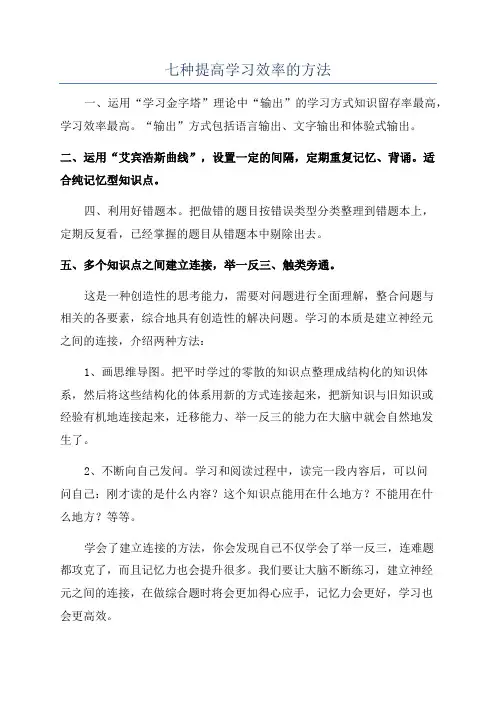 七种提高学习效率的方法

一、运用“学习金字塔”理论中“输出”的学习方式知识留存率最高，学习效率最高。“输出”方式包括语言输出、文字输出和体验式输出。

二、运用“艾宾浩斯曲线”，设置一定的间隔，定期重复记忆、背诵。适合纯记忆型知识点。

四、利用好错题本。把做错的题目按错误类型分类整理到错题本上，定期反复看，已经掌握的题目从错题本中剔除出去。

五、多个知识点之间建立连接，举一反三、触类旁通。

这是一种创造性的思考能力，需要对问题进行全面理解，整合问题与相关的各要素，综合地具有创造性的解决问题。学习的本质是建立神经元之间的连接，介绍两种方法：

1、画思维导图。把平时学过的零散的知识点整理成结构化的知识体系，然后将这些结构化的体系用新的方式连接起来，把新知识与旧知识或经验有机地连接起来，迁移能力、举一反三的能力在大脑中就会自然地发生了。

2、不断向自己发问。学习和阅读过程中，读完一段内容后，可以问问自己：刚才读的是什么内容？这个知识点能用在什么地方？不能用在什么地方？等等。

学会了建立连接的方法，你会发现自己不仅学会了举一反三，连难题都攻克了，而且记忆力也会提升很多。我们要让大脑不断练习，建立神经元之间的连接，在做综合题时将会更加得心应手，记忆力会更好，学习也会更高效。